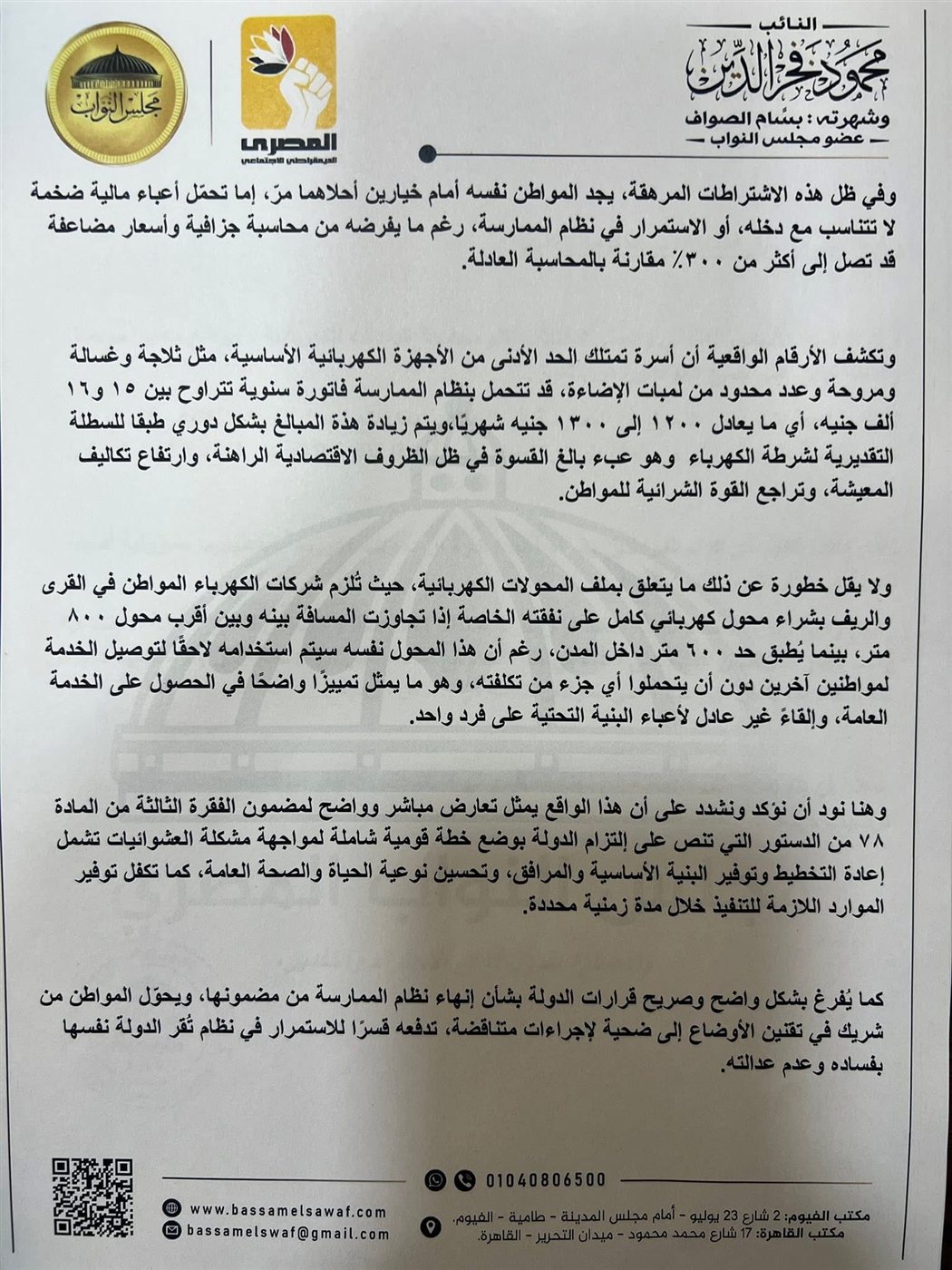 النائب
محمود فخر الدين
وشهرته: بسّام الصواف
عضو مجلس النواب

المصري
الديمقراطي الاجتماعي

مجلس النواب

وفي ظل هذه الاشتراطات المرهقة، يجد المواطن نفسه أمام خيارين أحلاهما مرّ، إما تحمّل أعباء مالية ضخمة لا تتناسب مع دخله، أو الاستمرار في نظام الممارسة، رغم ما يفرضه من محاسبة جزافية وأسعار مضاعفة قد تصل إلى أكثر من ٣٠٠٪ مقارنة بالمحاسبة العادلة.

وتكشف الأرقام الواقعية أن أسرة تمتلك الحد الأدنى من الأجهزة الكهربائية الأساسية، مثل ثلاجة وغسالة ومروحة وعدد محدود من لمبات الإضاءة، قد تتحمل بنظام الممارسة فاتورة سنوية تتراوح بين ١٥ و١٦ ألف جنيه، أي ما يعادل ١٢٠٠ إلى ١٣٠٠ جنيه شهريًا،ويتم زيادة هذة المبالغ بشكل دوري طبقا للسطلة التقديرية لشرطة الكهرباء وهو عبء بالغ القسوة في ظل الظروف الاقتصادية الراهنة، وارتفاع تكاليف المعيشة، وتراجع القوة الشرائية للمواطن.

ولا يقل خطورة عن ذلك ما يتعلق بملف المحولات الكهربائية، حيث تُلزم شركات الكهرباء المواطن في القرى والريف بشراء محول كهربائي كامل على نفقته الخاصة إذا تجاوزت المسافة بينه وبين أقرب محول ٨٠٠ متر، بينما يُطبق حد ٦٠٠ متر داخل المدن، رغم أن هذا المحول نفسه سيتم استخدامه لاحقًا لتوصيل الخدمة لمواطنين آخرين دون أن يتحملوا أي جزء من تكلفته، وهو ما يمثل تمييزًا واضحًا في الحصول على الخدمة العامة، وإلقاءً غير عادل لأعباء البنية التحتية على فرد واحد.

وهنا نود أن نؤكد ونشدد على أن هذا الواقع يمثل تعارض مباشر وواضح لمضمون الفقرة الثالثة من المادة ٧٨ من الدستور التي تنص على إلتزام الدولة بوضع خطة قومية شاملة لمواجهة مشكلة العشوائيات تشمل إعادة التخطيط وتوفير البنية الأساسية والمرافق، وتحسين نوعية الحياة والصحة العامة، كما تكفل توفير الموارد اللازمة للتنفيذ خلال مدة زمنية محددة.

كما يُفرغ بشكل واضح وصريح قرارات الدولة بشأن إنهاء نظام الممارسة من مضمونها، ويحوّل المواطن من شريك في تقنين الأوضاع إلى ضحية لإجراءات متناقضة، تدفعه قسرًا للاستمرار في نظام تُقر الدولة نفسها بفساده وعدم عدالته.

01040806500
مكتب الفيوم: 2 شارع 23 يوليو - أمام مجلس المدينة - طامية - الفيوم.
مكتب القاهرة: 17 شارع محمد محمود - ميدان التحرير - القاهرة.
www.bassamelsawaf.com
bassamelswaf@gmail.com